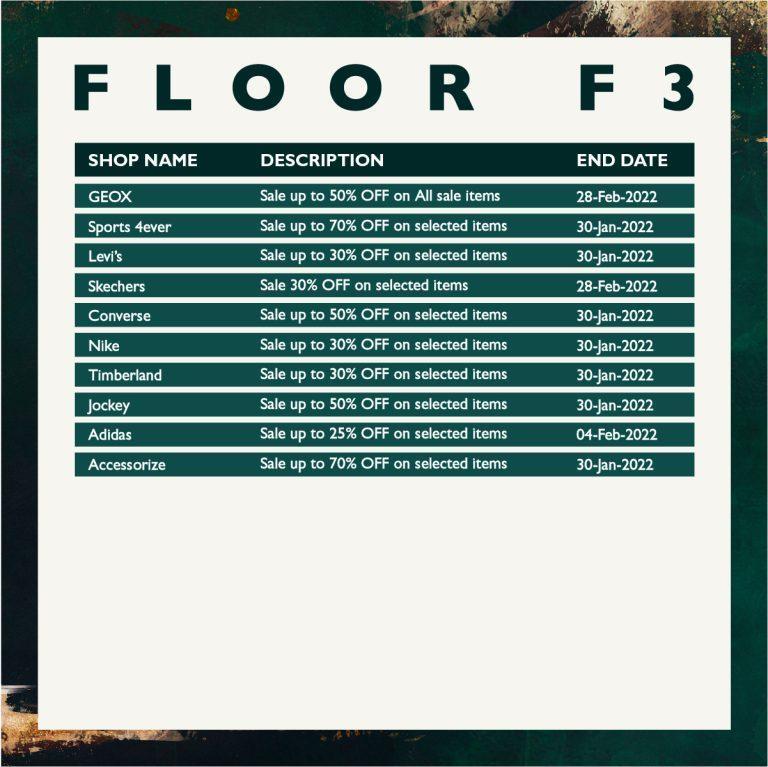 FLOOR F3

| SHOP NAME | DESCRIPTION | END DATE |
|---|---|---|
| GEOX | Sale up to 50% OFF on All sale items | 28-Feb-2022 |
| Sports 4ever | Sale up to 70% OFF on selected items | 30-Jan-2022 |
| Levi's | Sale up to 30% OFF on selected items | 30-Jan-2022 |
| Skechers | Sale 30% OFF on selected items | 28-Feb-2022 |
| Converse | Sale up to 50% OFF on selected items | 30-Jan-2022 |
| Nike | Sale up to 30% OFF on selected items | 30-Jan-2022 |
| Timberland | Sale up to 30% OFF on selected items | 30-Jan-2022 |
| Jockey | Sale up to 50% OFF on selected items | 30-Jan-2022 |
| Adidas | Sale up to 25% OFF on selected items | 04-Feb-2022 |
| Accessorize | Sale up to 70% OFF on selected items | 30-Jan-2022 |